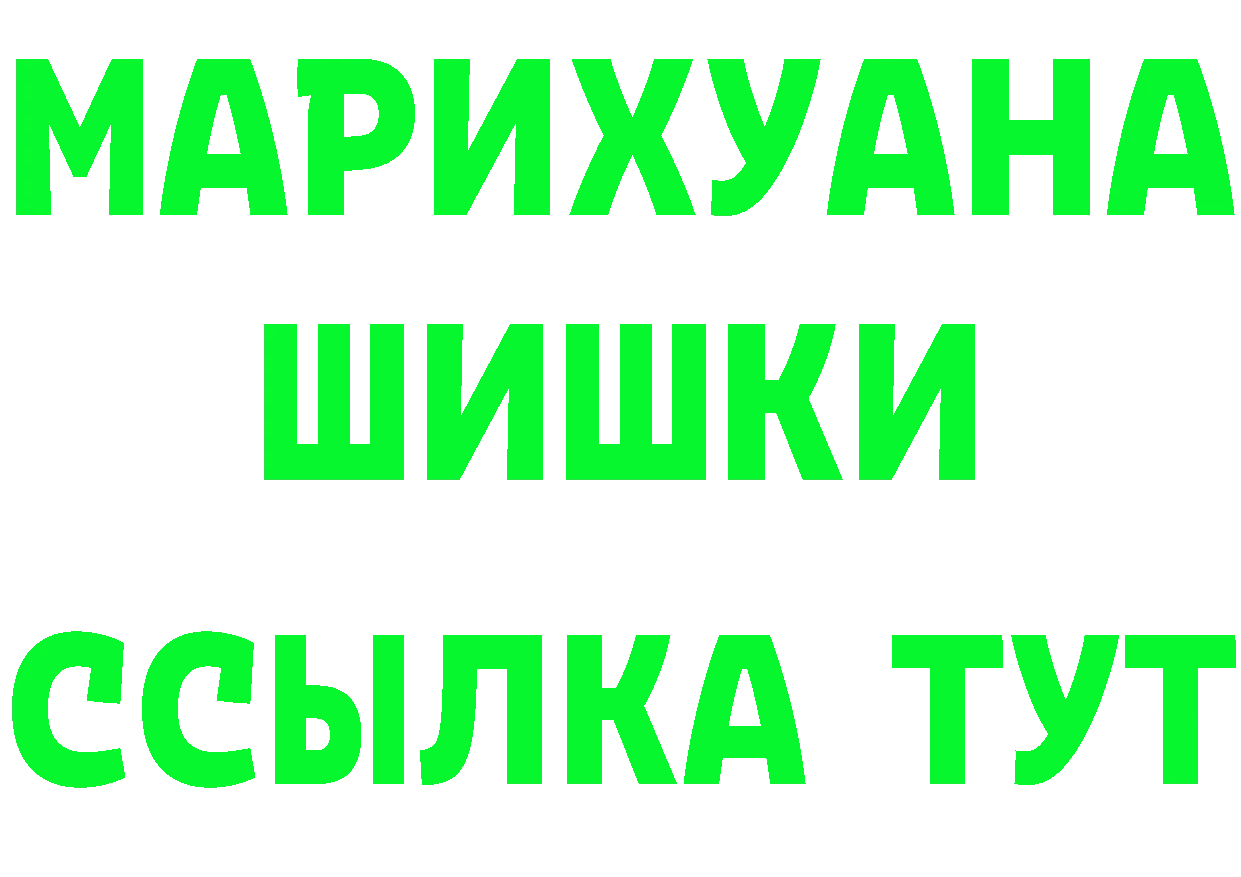 МАРИХУАНА
ШИШКИ
ССЫЛКА ТУТ